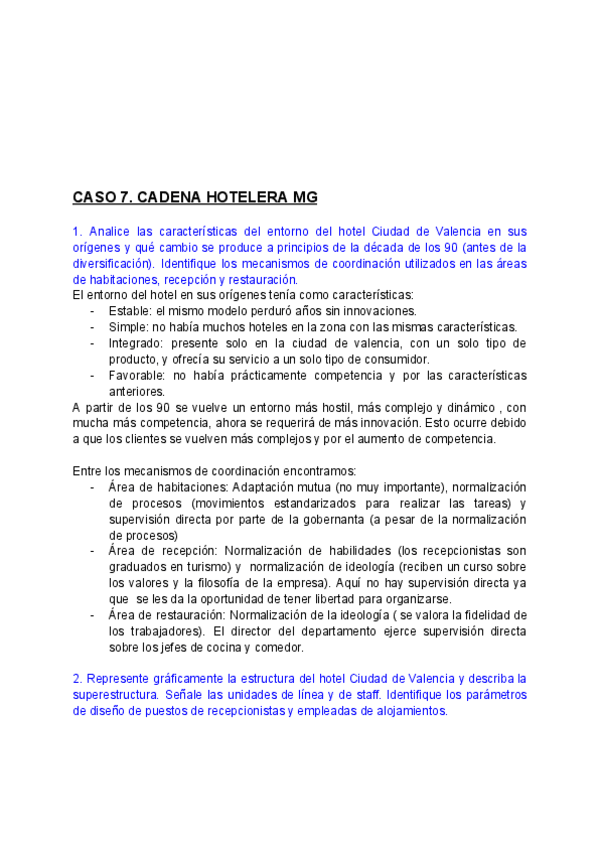 CASO 7. CADENA HOTELERA MG

1. Analice las características del entorno del hotel Ciudad de Valencia en sus orígenes y qué cambio se produce a principios de la década de los 90 (antes de la diversificación). Identifique los mecanismos de coordinación utilizados en las áreas de habitaciones, recepción y restauración.

El entorno del hotel en sus orígenes tenía como características:

- Estable: el mismo modelo perduró años sin innovaciones.
- Simple: no había muchos hoteles en la zona con las mismas características.
- Integrado: presente solo en la ciudad de valencia, con un solo tipo de producto, y ofrecía su servicio a un solo tipo de consumidor.
- Favorable: no había prácticamente competencia y por las características anteriores.

A partir de los 90 se vuelve un entorno más hostil, más complejo y dinámico , con mucha más competencia, ahora se requerirá de más innovación. Esto ocurre debido a que los clientes se vuelven más complejos y por el aumento de competencia.

Entre los mecanismos de coordinación encontramos:

- Área de habitaciones: Adaptación mutua (no muy importante), normalización de procesos (movimientos estandarizados para realizar las tareas) y supervisión directa por parte de la gobernanta (a pesar de la normalización de procesos)
- Área de recepción: Normalización de habilidades (los recepcionistas son graduados en turismo) y normalización de ideología (reciben un curso sobre los valores y la filosofía de la empresa). Aquí no hay supervisión directa ya que se les da la oportunidad de tener libertad para organizarse.
- Área de restauración: Normalización de la ideología ( se valora la fidelidad de los trabajadores). El director del departamento ejerce supervisión directa sobre los jefes de cocina y comedor.

2. Represente gráficamente la estructura del hotel Ciudad de Valencia y describa la superestructura. Señale las unidades de línea y de staff. Identifique los parámetros de diseño de puestos de recepcionistas y empleadas de alojamientos.